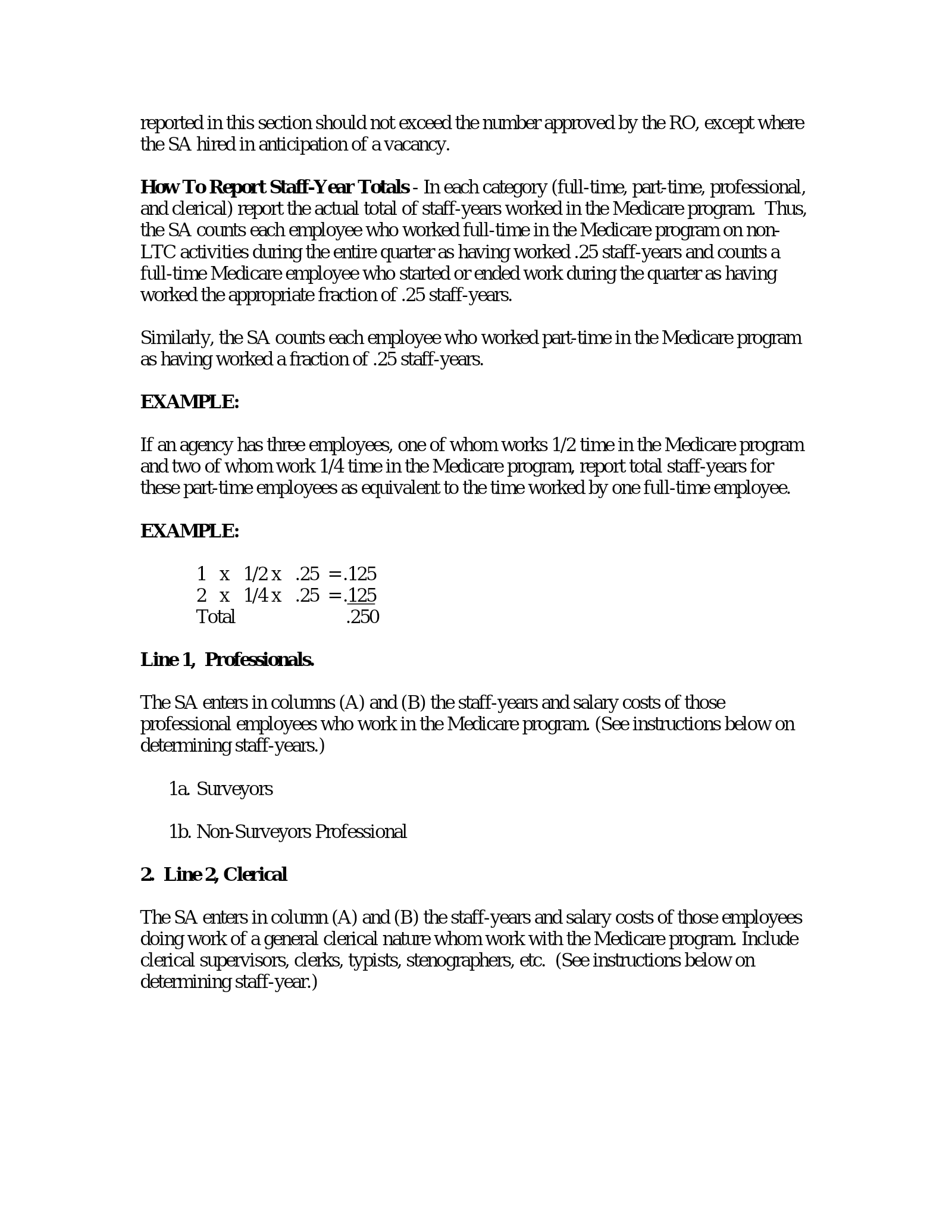 reported in this section should not exceed the number approved by the RO, except where the SA hired in anticipation of a vacancy.

How To Report Staff-Year Totals - In each category (full-time, part-time, professional, and clerical) report the actual total of staff-years worked in the Medicare program. Thus, the SA counts each employee who worked full-time in the Medicare program on non-LTC activities during the entire quarter as having worked .25 staff-years and counts a full-time Medicare employee who started or ended work during the quarter as having worked the appropriate fraction of .25 staff-years.

Similarly, the SA counts each employee who worked part-time in the Medicare program as having worked a fraction of .25 staff-years.

EXAMPLE:

If an agency has three employees, one of whom works 1/2 time in the Medicare program and two of whom work 1/4 time in the Medicare program, report total staff-years for these part-time employees as equivalent to the time worked by one full-time employee.

EXAMPLE:

1 x 1/2 x .25 = .125
2 x 1/4 x .25 = .125
Total .250

Line 1, Professionals.

The SA enters in columns (A) and (B) the staff-years and salary costs of those professional employees who work in the Medicare program. (See instructions below on determining staff-years.)

1a. Surveyors

1b. Non-Surveyors Professional

2. Line 2, Clerical

The SA enters in column (A) and (B) the staff-years and salary costs of those employees doing work of a general clerical nature whom work with the Medicare program. Include clerical supervisors, clerks, typists, stenographers, etc. (See instructions below on determining staff-year.)